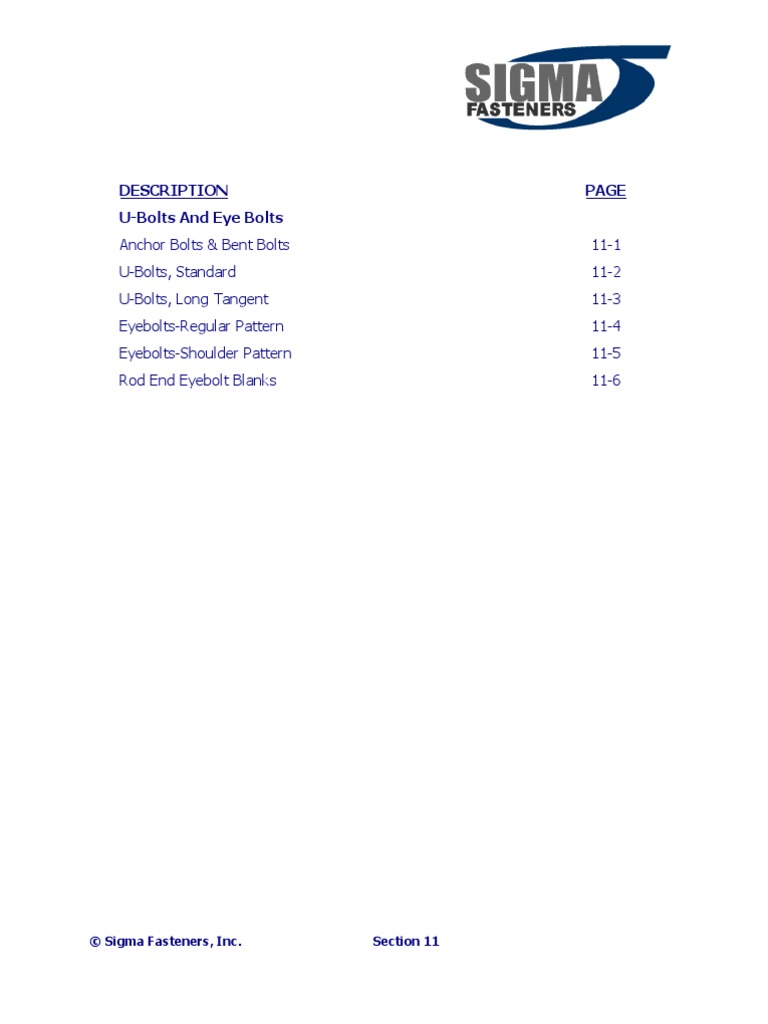 SIGMA FASTENERS

| DESCRIPTION | PAGE |
|---|---|
| U-Bolts And Eye Bolts | |
| Anchor Bolts & Bent Bolts | 11-1 |
| U-Bolts, Standard | 11-2 |
| U-Bolts, Long Tangent | 11-3 |
| Eyebolts-Regular Pattern | 11-4 |
| Eyebolts-Shoulder Pattern | 11-5 |
| Rod End Eyebolt Blanks | 11-6 |

© Sigma Fasteners, Inc. Section 11